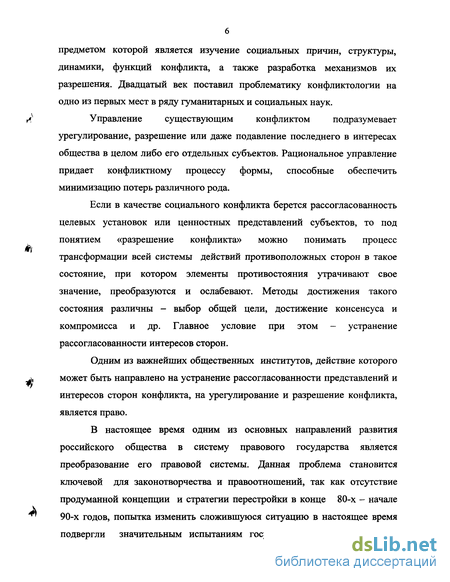 6

предметом которой является изучение социальных причин, структуры, динамики, функций конфликта, а также разработка механизмов их разрешения. Двадцатый век поставил проблематику конфликтологии на одно из первых мест в ряду гуманитарных и социальных наук.

Управление существующим конфликтом подразумевает урегулирование, разрешение или даже подавление последнего в интересах общества в целом либо его отдельных субъектов. Рациональное управление придает конфликтному процессу формы, способные обеспечить минимизацию потерь различного рода.

Если в качестве социального конфликта берется рассогласованность целевых установок или ценностных представлений субъектов, то под понятием «разрешение конфликта» можно понимать процесс трансформации всей системы действий противоположных сторон в такое состояние, при котором элементы противостояния утрачивают свое значение, преобразуются и ослабевают. Методы достижения такого состояния различны – выбор общей цели, достижение консенсуса и компромисса и др. Главное условие при этом – устранение рассогласованности интересов сторон.

Одним из важнейших общественных институтов, действие которого может быть направлено на устранение рассогласованности представлений и интересов сторон конфликта, на урегулирование и разрешение конфликта, является право.

В настоящее время одним из основных направлений развития российского общества в систему правового государства является преобразование его правовой системы. Данная проблема становится ключевой для законотворчества и правоотношений, так как отсутствие продуманной концепции и стратегии перестройки в конце 80-х – начале 90-х годов, попытка изменить сложившуюся ситуацию в настоящее время подвергли значительным испытаниям гос

dsLib.net
библиотека диссертаций